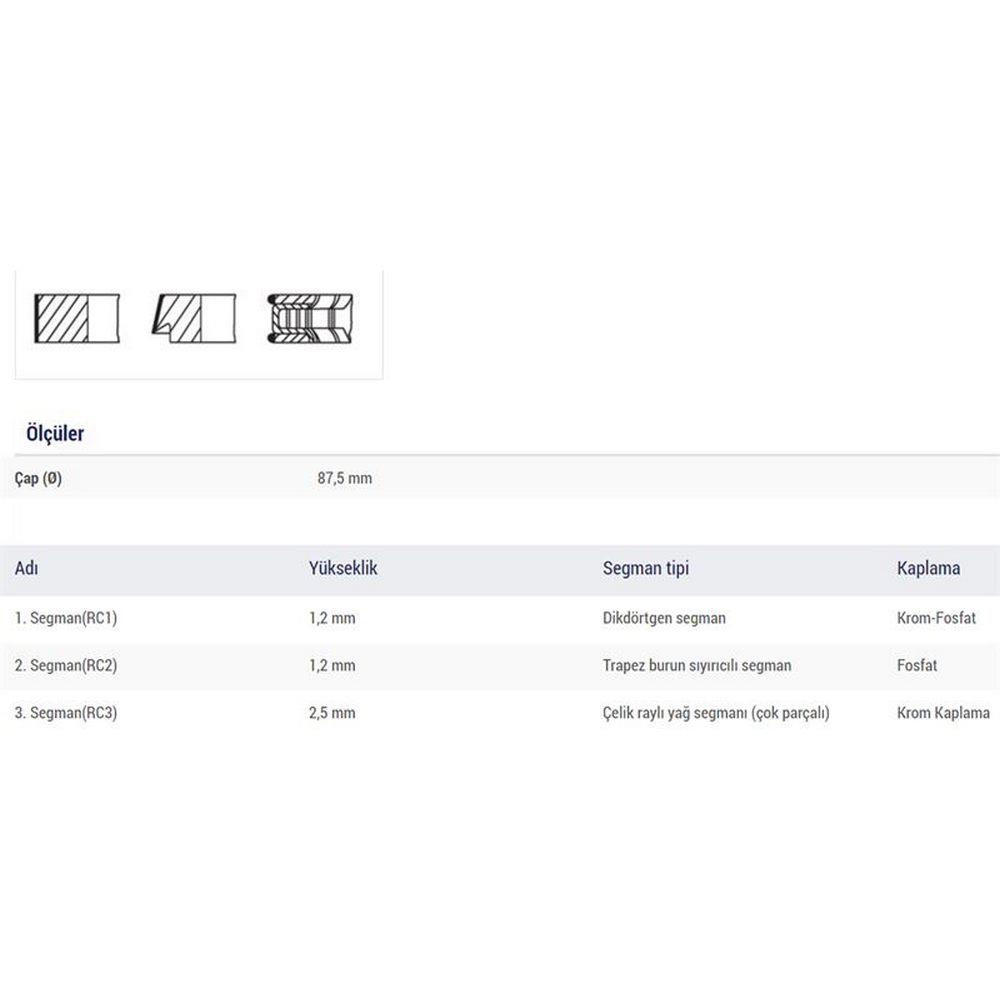 Ölçüler

| Çap (Ø) | 87,5 mm |
|---|---|

| Adı | Yükseklik | Segman tipi | Kaplama |
|---|---|---|---|
| 1. Segman(RC1) | 1,2 mm | Dikdörtgen segman | Krom-Fosfat |
| 2. Segman(RC2) | 1,2 mm | Trapez burun sıyırıcılı segman | Fosfat |
| 3. Segman(RC3) | 2,5 mm | Çelik raylı yağ segmanı (çok parçalı) | Krom Kaplama |